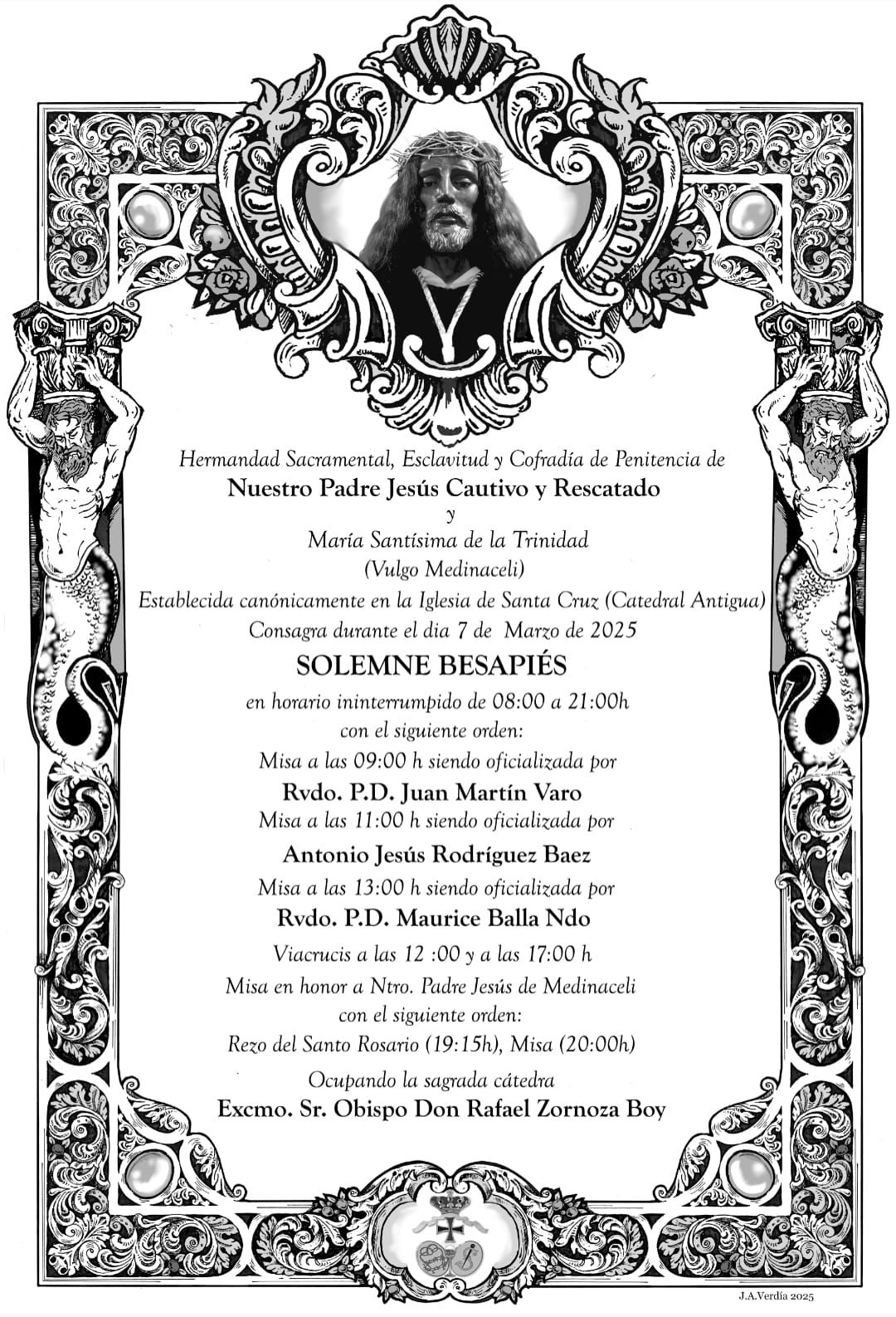 Hermandad Sacramental, Esclavitud y Cofradía de Penitencia de
Nuestro Padre Jesús Cautivo y Rescatado
y
María Santísima de la Trinidad
(Vulgo Medinaceli)
Establecida canónicamente en la Iglesia de Santa Cruz (Catedral Antigua)
Consagra durante el dia 7 de Marzo de 2025

SOLEMNE BESAPIÉS

en horario ininterrumpido de 08:00 a 21:00h
con el siguiente orden:
Misa a las 09:00 h siendo oficializada por
Rvdo. P.D. Juan Martín Varo
Misa a las 11:00 h siendo oficializada por
Antonio Jesús Rodríguez Baez
Misa a las 13:00 h siendo oficializada por
Rvdo. P.D. Maurice Balla Ndo
Viacrucis a las 12 :00 y a las 17:00 h
Misa en honor a Ntro. Padre Jesús de Medinaceli
con el siguiente orden:
Rezo del Santo Rosario (19:15h), Misa (20:00h)
Ocupando la sagrada cátedra
Excmo. Sr. Obispo Don Rafael Zornoza Boy

J.A.Verdía 2025